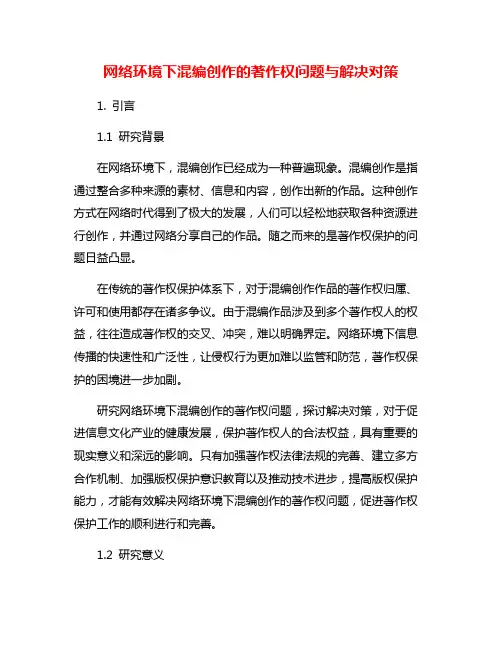 网络环境下混编创作的著作权问题与解决对策

1. 引言

1.1 研究背景

在网络环境下，混编创作已经成为一种普遍现象。混编创作是指通过整合多种来源的素材、信息和内容，创作出新的作品。这种创作方式在网络时代得到了极大的发展，人们可以轻松地获取各种资源进行创作，并通过网络分享自己的作品。随之而来的是著作权保护的问题日益凸显。

在传统的著作权保护体系下，对于混编创作作品的著作权归属、许可和使用都存在诸多争议。由于混编作品涉及到多个著作权人的权益，往往造成著作权的交叉、冲突，难以明确界定。网络环境下信息传播的快速性和广泛性，让侵权行为更加难以监管和防范，著作权保护的困境进一步加剧。

研究网络环境下混编创作的著作权问题，探讨解决对策，对于促进信息文化产业的健康发展，保护著作权人的合法权益，具有重要的现实意义和深远的影响。只有加强著作权法律法规的完善、建立多方合作机制、加强版权保护意识教育以及推动技术进步，提高版权保护能力，才能有效解决网络环境下混编创作的著作权问题，促进著作权保护工作的顺利进行和完善。

1.2 研究意义